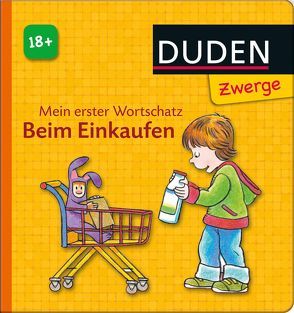 18+

DUDEN

Zwerge

Mein erster Wortschatz
Beim Einkaufen